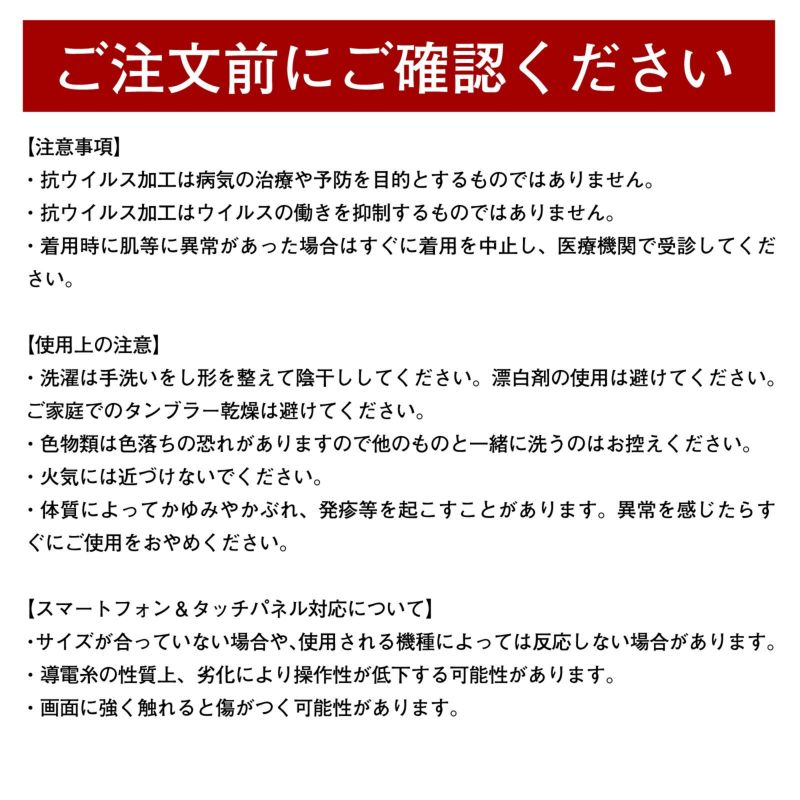 ご注文前にご確認ください

【注意事項】
・抗ウイルス加工は病気の治療や予防を目的とするものではありません。
・抗ウイルス加工はウイルスの働きを抑制するものではありません。
・着用時に肌等に異常があった場合はすぐに着用を中止し、医療機関で受診してください。

【使用上の注意】
・洗濯は手洗いをし形を整えて陰干ししてください。漂白剤の使用は避けてください。ご家庭でのタンブラー乾燥は避けてください。
・色物類は色落ちの恐れがありますので他のものと一緒に洗うのはお控えください。
・火気には近づけないでください。
・体質によってかゆみやかぶれ、発疹等を起こすことがあります。異常を感じたらすぐにご使用をおやめください。

【スマートフォン＆タッチパネル対応について】
・サイズが合っていない場合や､使用される機種によっては反応しない場合があります。
・導電糸の性質上、劣化により操作性が低下する可能性があります。
・画面に強く触れると傷がつく可能性があります。